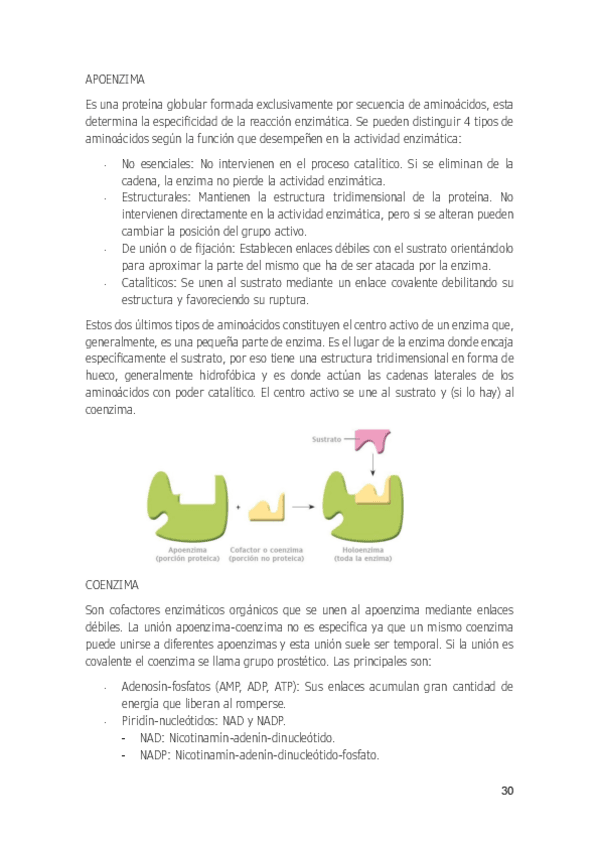 APOENZIMA

Es una proteína globular formada exclusivamente por secuencia de aminoácidos, esta determina la especificidad de la reacción enzimática. Se pueden distinguir 4 tipos de aminoácidos según la función que desempeñen en la actividad enzimática:

- No esenciales: No intervienen en el proceso catalítico. Si se eliminan de la cadena, la enzima no pierde la actividad enzimática.
- Estructurales: Mantienen la estructura tridimensional de la proteína. No intervienen directamente en la actividad enzimática, pero si se alteran pueden cambiar la posición del grupo activo.
- De unión o de fijación: Establecen enlaces débiles con el sustrato orientándolo para aproximar la parte del mismo que ha de ser atacada por la enzima.
- Catalíticos: Se unen al sustrato mediante un enlace covalente debilitando su estructura y favoreciendo su ruptura.

Estos dos últimos tipos de aminoácidos constituyen el centro activo de un enzima que, generalmente, es una pequeña parte de enzima. Es el lugar de la enzima donde encaja específicamente el sustrato, por eso tiene una estructura tridimensional en forma de hueco, generalmente hidrofóbica y es donde actúan las cadenas laterales de los aminoácidos con poder catalítico. El centro activo se une al sustrato y (si lo hay) al coenzima.

Sustrato

+

Apoenzima (porción proteica)

Cofactor o coenzima (porción no proteica)

Holoenzima (toda la enzima)

COENZIMA

Son cofactores enzimáticos orgánicos que se unen al apoenzima mediante enlaces débiles. La unión apoenzima-coenzima no es específica ya que un mismo coenzima puede unirse a diferentes apoenzimas y esta unión suele ser temporal. Si la unión es covalente el coenzima se llama grupo prostético. Las principales son:

- Adenosín-fosfatos (AMP, ADP, ATP): Sus enlaces acumulan gran cantidad de energía que liberan al romperse.
- Piridín-nucleótidos: NAD y NADP.
  - NAD: Nicotinamín-adenín-dinucleótido.
  - NADP: Nicotinamín-adenín-dinucleótido-fosfato.

30